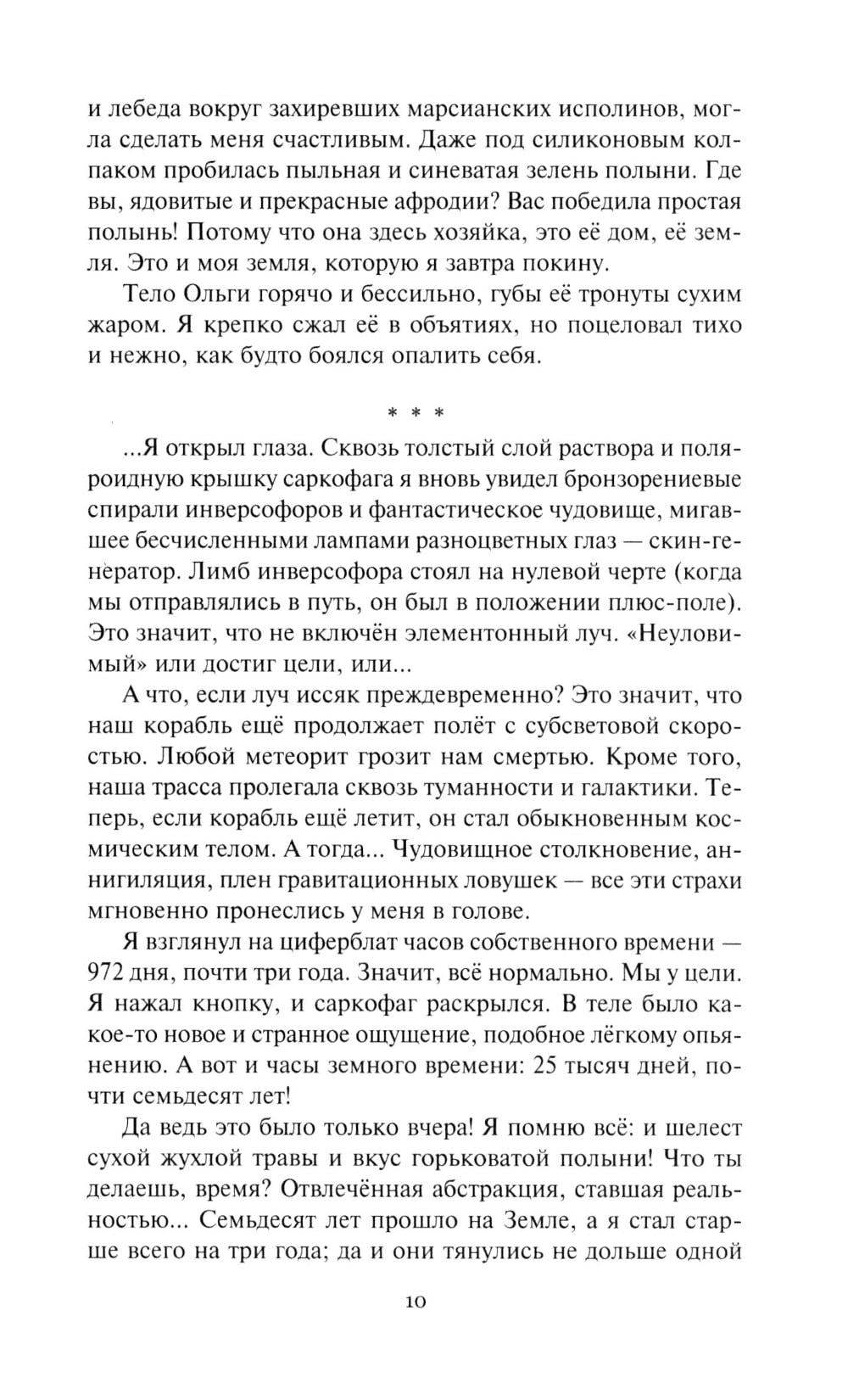 и лебеда вокруг захиревших марсианских исполинов, могла сделать меня счастливым. Даже под силиконовым колпаком пробилась пыльная и синеватая зелень полыни. Где вы, ядовитые и прекрасные афродии? Вас победила простая полынь! Потому что она здесь хозяйка, это её дом, её земля. Это и моя земля, которую я завтра покину.

Тело Ольги горячо и бессильно, губы её тронуты сухим жаром. Я крепко сжал её в объятиях, но поцеловал тихо и нежно, как будто боялся опалить себя.

* * *

...Я открыл глаза. Сквозь толстый слой раствора и поляроидную крышку саркофага я вновь увидел бронзорениевые спирали инверсофоров и фантастическое чудовище, мигавшее бесчисленными лампами разноцветных глаз — скин-генератор. Лимб инверсофора стоял на нулевой черте (когда мы отправлялись в путь, он был в положении плюс-поле). Это значит, что не включён элементонный луч. «Неуловимый» или достиг цели, или...

А что, если луч иссяк преждевременно? Это значит, что наш корабль ещё продолжает полёт с субсветовой скоростью. Любой метеорит грозит нам смертью. Кроме того, наша трасса пролегала сквозь туманности и галактики. Теперь, если корабль ещё летит, он стал обыкновенным космическим телом. А тогда... Чудовищное столкновение, аннигиляция, плен гравитационных ловушек — все эти страхи мгновенно пронеслись у меня в голове.

Я взглянул на циферблат часов собственного времени — 972 дня, почти три года. Значит, всё нормально. Мы у цели. Я нажал кнопку, и саркофаг раскрылся. В теле было какое-то новое и странное ощущение, подобное лёгкому опьянению. А вот и часы земного времени: 25 тысяч дней, почти семьдесят лет!

Да ведь это было только вчера! Я помню всё: и шелест сухой жухлой травы и вкус горьковатой полыни! Что ты делаешь, время? Отвлечённая абстракция, ставшая реальностью... Семьдесят лет прошло на Земле, а я стал старше всего на три года; да и они тянулись не дольше одной

10